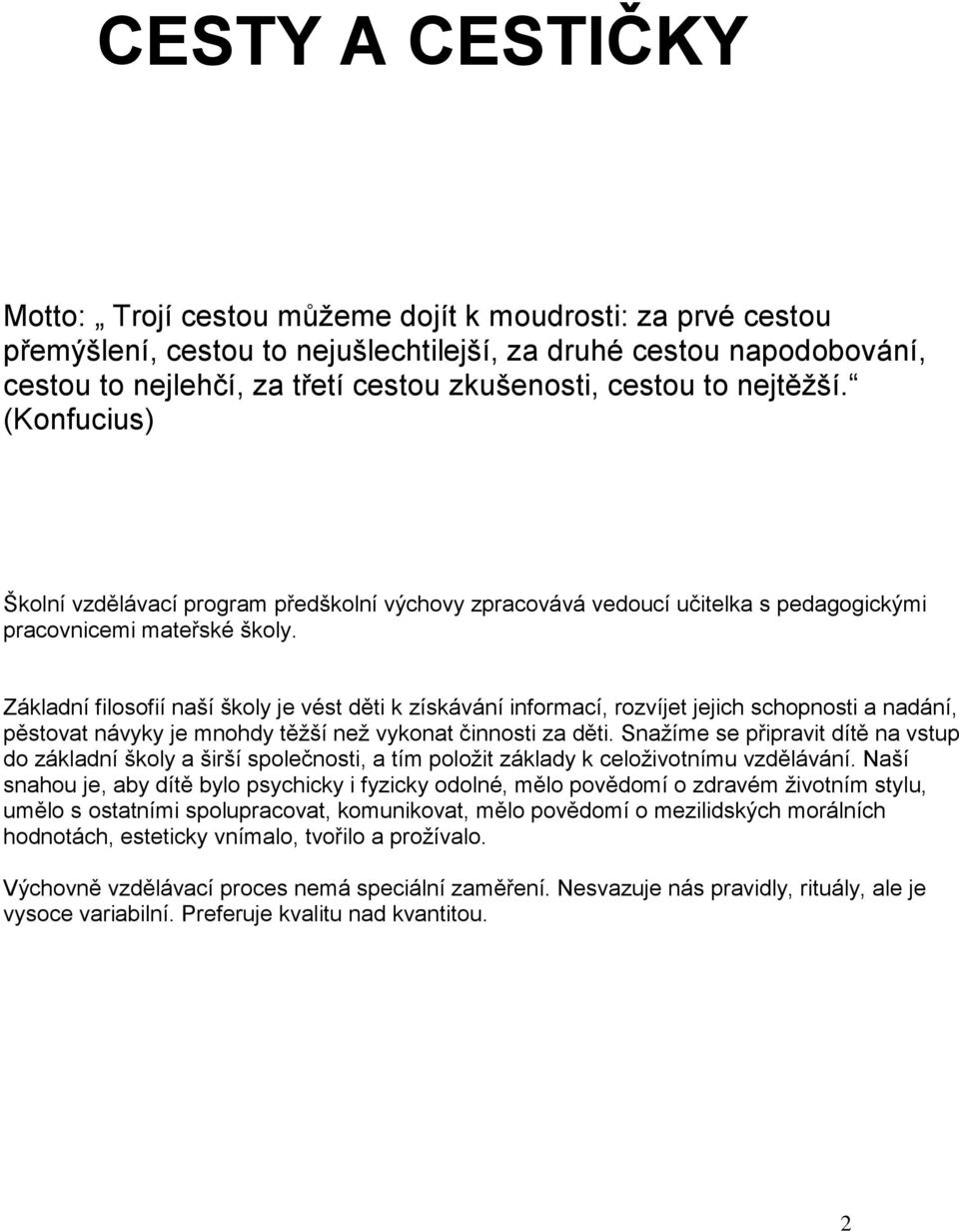 CESTY A CESTIČKY

Motto: „ Trojí cestou můžeme dojít k moudrosti: za prvé cestou přemýšlení, cestou to nejušlechtilejší, za druhé cestou napodobování, cestou to nejlehčí, za třetí cestou zkušenosti, cestou to nejtěžší.“ (Konfucius)

Školní vzdělávací program předškolní výchovy zpracovává vedoucí učitelka s pedagogickými pracovnicemi mateřské školy.

Základní filosofií naší školy je vést děti k získávání informací, rozvíjet jejich schopnosti a nadání, pěstovat návyky je mnohdy těžší než vykonat činnosti za děti. Snažíme se připravit dítě na vstup do základní školy a širší společnosti, a tím položit základy k celoživotnímu vzdělávání. Naší snahou je, aby dítě bylo psychicky i fyzicky odolné, mělo povědomí o zdravém životním stylu, umělo s ostatními spolupracovat, komunikovat, mělo povědomí o mezilidských morálních hodnotách, esteticky vnímalo, tvořilo a prožívalo.

Výchovně vzdělávací proces nemá speciální zaměření. Nesvazuje nás pravidly, rituály, ale je vysoce variabilní. Preferuje kvalitu nad kvantitou.

2